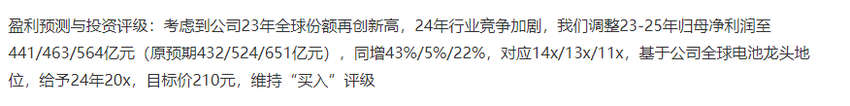 盈利预测与投资评级：考虑到公司23年全球份额再创新高，24年行业竞争加剧，我们调整23-25年归母净利润至441/463/564亿元（原预期432/524/651亿元），同增43%/5%/22%，对应14x/13x/11x，基于公司全球电池龙头地位，给予24年20x，目标价210元，维持“买入”评级